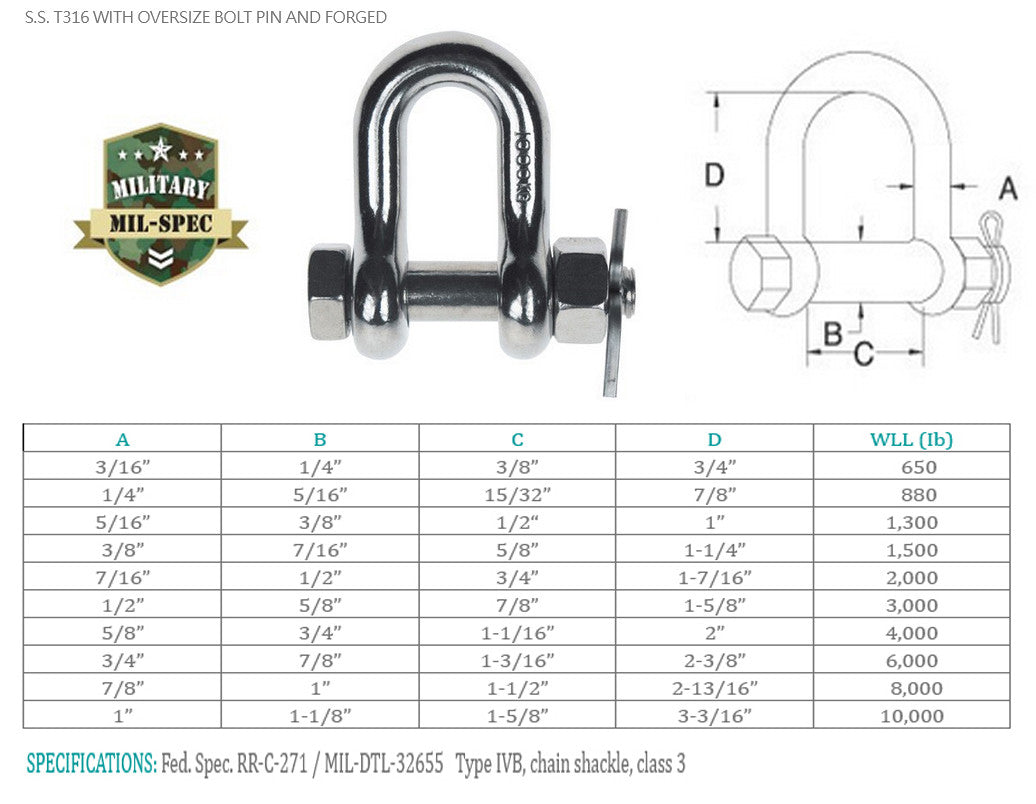 S.S. T316 WITH OVERSIZE BOLT PIN AND FORGED

MILITARY
MIL-SPEC

D
A
B
C

| A | B | C | D | WLL (Ib) |
|---|---|---|---|---|
| 3/16" | 1/4" | 3/8" | 3/4" | 650 |
| 1/4" | 5/16" | 15/32" | 7/8" | 880 |
| 5/16" | 3/8" | 1/2" | 1" | 1,300 |
| 3/8" | 7/16" | 5/8" | 1-1/4" | 1,500 |
| 7/16" | 1/2" | 3/4" | 1-7/16" | 2,000 |
| 1/2" | 5/8" | 7/8" | 1-5/8" | 3,000 |
| 5/8" | 3/4" | 1-1/16" | 2" | 4,000 |
| 3/4" | 7/8" | 1-3/16" | 2-3/8" | 6,000 |
| 7/8" | 1" | 1-1/2" | 2-13/16" | 8,000 |
| 1" | 1-1/8" | 1-5/8" | 3-3/16" | 10,000 |

SPECIFICATIONS: Fed. Spec. RR-C-271 / MIL-DTL-32655 Type IVB, chain shackle, class 3